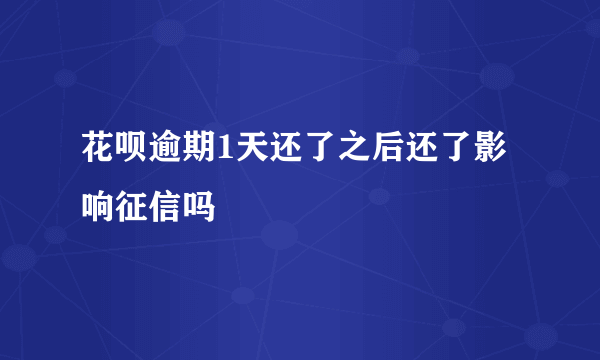 花呗逾期1天还了之后还了影响征信吗